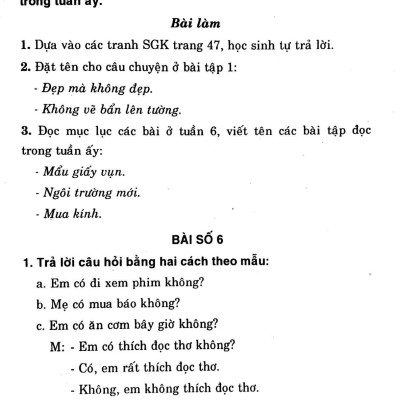 trong tuần ấy.

Bài làm

1. Dựa vào các tranh SGK trang 47, học sinh tự trả lời.

2. Đặt tên cho câu chuyện ở bài tập 1:

- Đẹp mà không đẹp.

- Không vẽ bẩn lên tường.

3. Đọc mục lục các bài ở tuần 6, viết tên các bài tập đọc trong tuần ấy:

- Mẩu giấy vụn.

- Ngôi trường mới.

- Mua kính.

BÀI SỐ 6

1. Trả lời câu hỏi bằng hai cách theo mẫu:

a. Em có đi xem phim không?

b. Mẹ có mua báo không?

c. Em có ăn cơm bây giờ không?

M: - Em có thích đọc thơ không?

- Có, em rất thích đọc thơ.

- Không, em không thích đọc thơ.